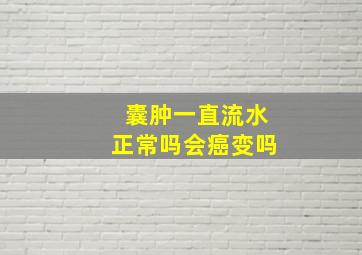 囊肿一直流水
正常吗会癌变吗